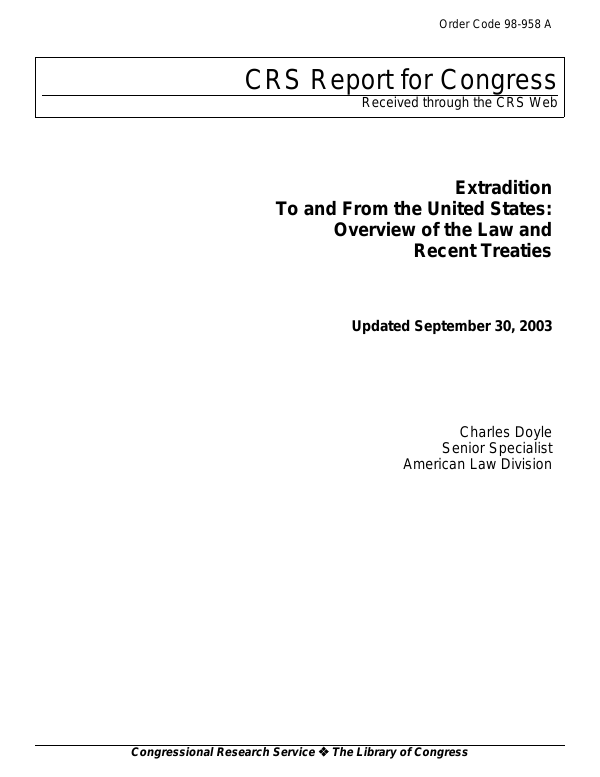 Order Code 98-958 A

CRS Report for Congress
Received through the CRS Web

Extradition
To and From the United States:
Overview of the Law and
Recent Treaties

Updated September 30, 2003

Charles Doyle
Senior Specialist
American Law Division

Congressional Research Service ❖ The Library of Congress